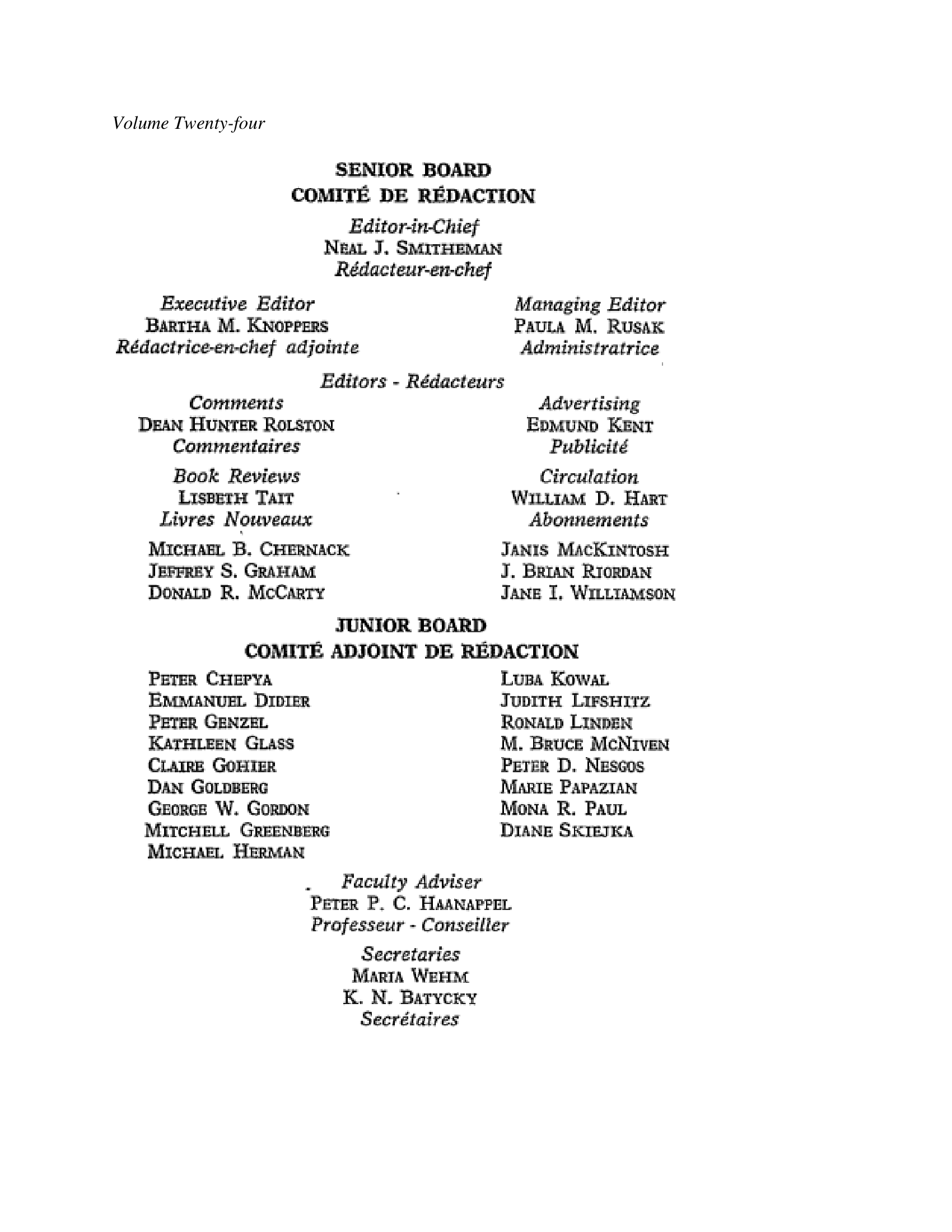 Volume Twenty-four

SENIOR BOARD
COMITÉ DE RÉDACTION

Editor-in-Chief
NEAL J. SMITHEMAN
Rédacteur-en-chef

Executive Editor
BARTHA M. KNOPPERS
Rédactrice-en-chef adjointe

Managing Editor
PAULA M. RUSAK
Administratrice

Editors - Rédacteurs

Comments
DEAN HUNTER ROLSTON
Commentaires

Book Reviews
LISBETH TAIT
Livres Nouveaux

MICHAEL B. CHERNACK
JEFFREY S. GRAHAM
DONALD R. MCCARTY

Advertising
EDMUND KENT
Publicité

Circulation
WILLIAM D. HART
Abonnements

JANIS MACKINTOSH
J. BRIAN RIORDAN
JANE I. WILLIAMSON

JUNIOR BOARD
COMITÉ ADJOINT DE RÉDACTION

PETER CHEPYA
EMMANUEL DIDIER
PETER GENZEL
KATHLEEN GLASS
CLAIRE GOHIER
DAN GOLDBERG
GEORGE W. GORDON
MITCHELL GREENBERG
MICHAEL HERMAN

LUBA KOWAL
JUDITH LIFSHITZ
RONALD LINDEN
M. BRUCE MCNIVEN
PETER D. NESGOS
MARIE PAPAZIAN
MONA R. PAUL
DIANE SKIEJKA

Faculty Adviser
PETER P. C. HAANAPPEL
Professeur - Conseiller

Secretaries
MARIA WEHM
K. N. BATYCKY
Secrétaires